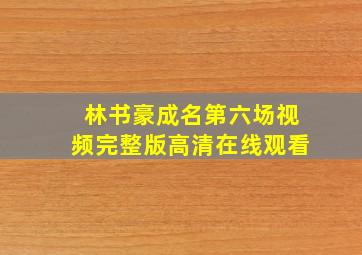 林书豪成名第六场视频完整版高清在线观看